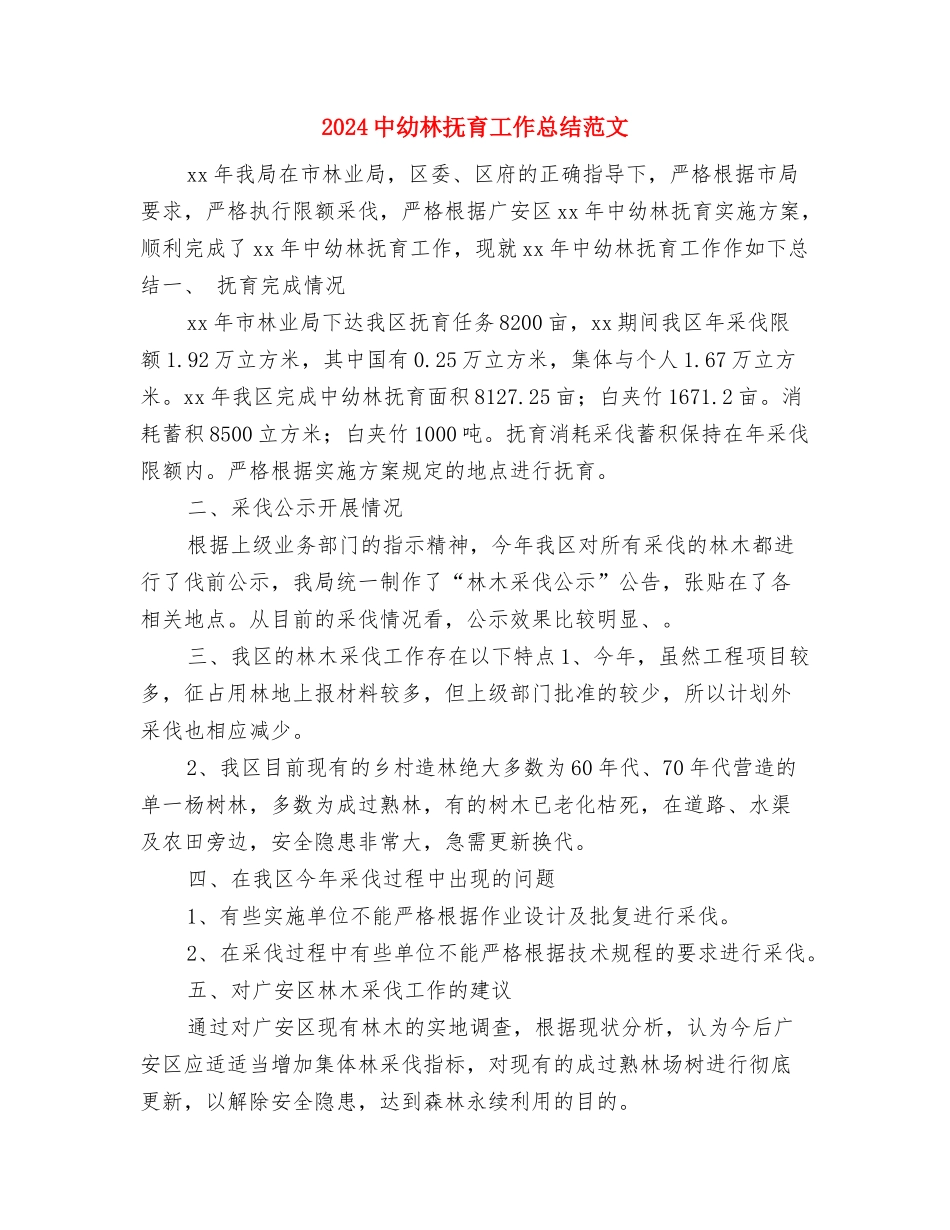 2024中幼林抚育工作总结范文

xx年我局在市林业局，区委、区府的正确指导下，严格根据市局要求，严格执行限额采伐，严格根据广安区xx年中幼林抚育实施方案，顺利完成了xx年中幼林抚育工作，现就xx年中幼林抚育工作作如下总结一、 抚育完成情况

xx年市林业局下达我区抚育任务8200亩，xx期间我区年采伐限额1.92万立方米，其中国有0.25万立方米，集体与个人1.67万立方米。xx年我区完成中幼林抚育面积8127.25亩；白夹竹1671.2亩。消耗蓄积8500立方米；白夹竹1000吨。抚育消耗采伐蓄积保持在年采伐限额内。严格根据实施方案规定的地点进行抚育。

二、采伐公示开展情况

根据上级业务部门的指示精神，今年我区对所有采伐的林木都进行了伐前公示，我局统一制作了“林木采伐公示”公告，张贴在了各相关地点。从目前的采伐情况看，公示效果比较明显、。

三、我区的林木采伐工作存在以下特点1、今年，虽然工程项目较多，征占用林地上报材料较多，但上级部门批准的较少，所以计划外采伐也相应减少。

2、我区目前现有的乡村造林绝大多数为60年代、70年代营造的单一杨树林，多数为成过熟林，有的树木已老化枯死，在道路、水渠及农田旁边，安全隐患非常大，急需更新换代。

四、在我区今年采伐过程中出现的问题

1、有些实施单位不能严格根据作业设计及批复进行采伐。

2、在采伐过程中有些单位不能严格根据技术规程的要求进行采伐。

五、对广安区林木采伐工作的建议

通过对广安区现有林木的实地调查，根据现状分析，认为今后广安区应适适当增加集体林采伐指标，对现有的成过熟林场树进行彻底更新，以解除安全隐患，达到森林永续利用的目的。